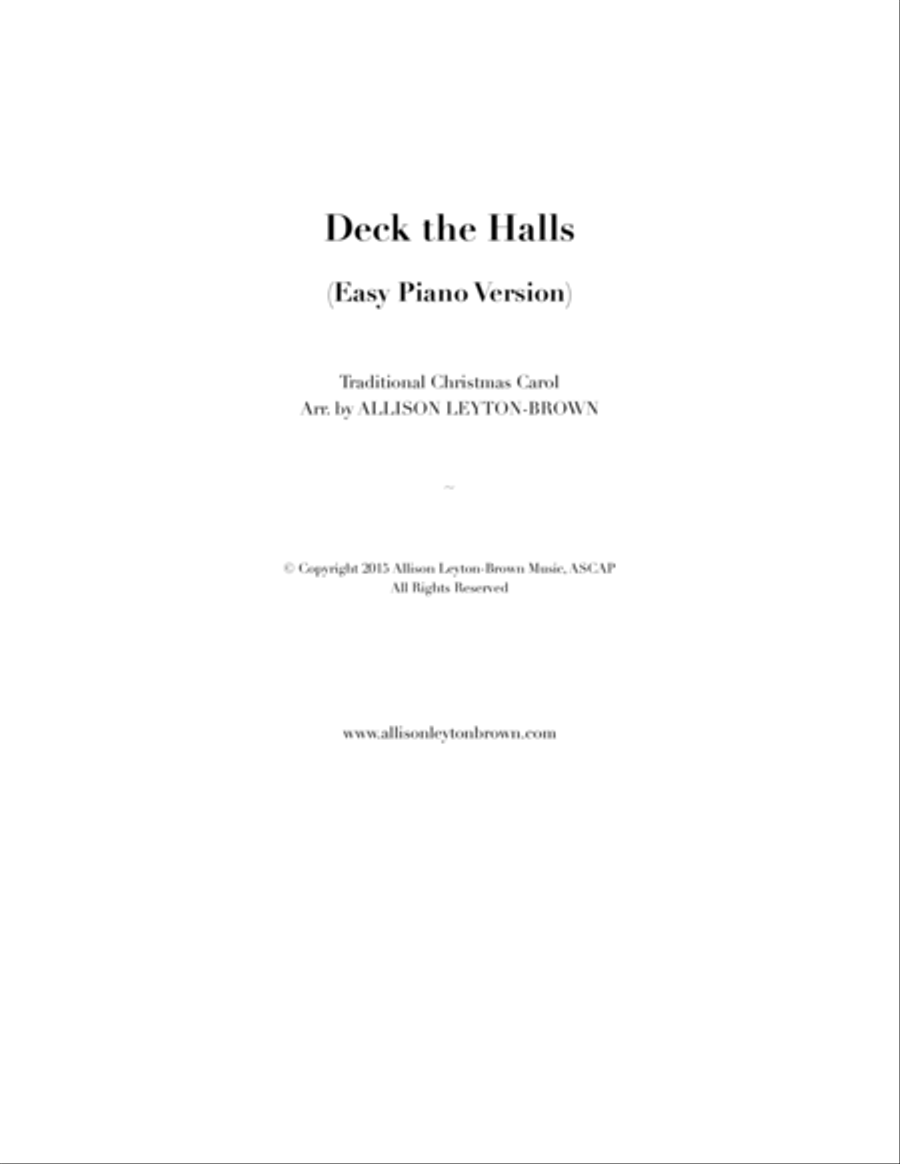 Deck the Halls

(Easy Piano Version)

Traditional Christmas Carol
Arr. by ALLISON LEYTON-BROWN

~

© Copyright 2015 Allison Leyton-Brown Music, ASCAP
All Rights Reserved

www.allisonleytonbrown.com